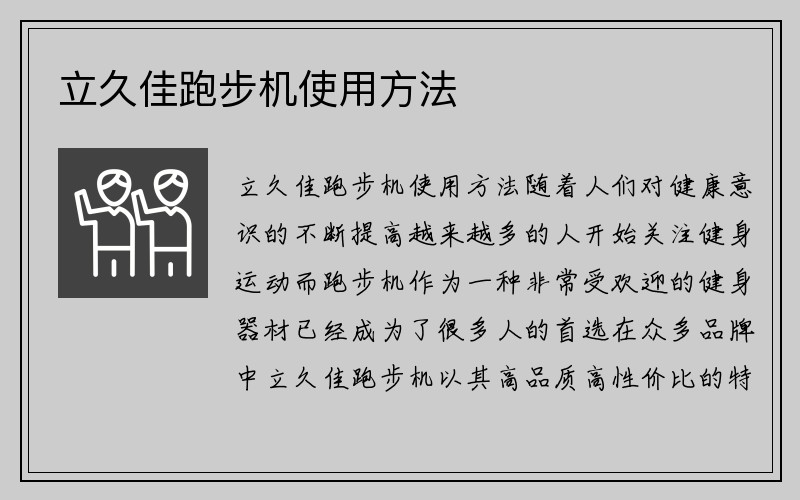 立久佳跑步机使用方法

立久佳跑步机使用方法随着人们对健康意识的不断提高越来越多的人开始关注健身运动而跑步机作为一种非常受欢迎的健身器材已经成为了很多人的首选在众多品牌中立久佳跑步机以其高品质高性价比的特